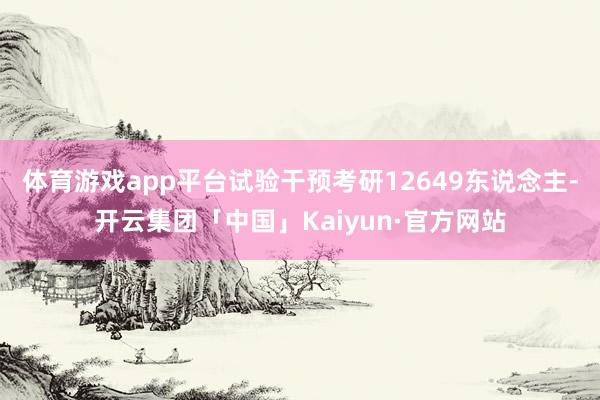 体育游戏app平台试验干预考研12649东说念主-开云集团「中国」Kaiyun·官方网站